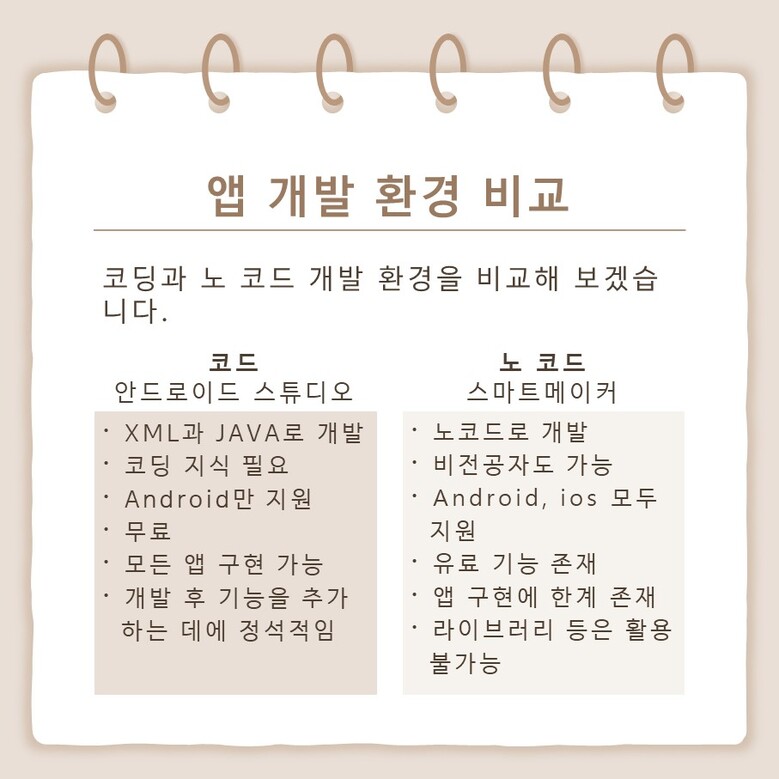 앱 개발 환경 비교

코딩과 노 코드 개발 환경을 비교해 보겠습니다.

코드
안드로이드 스튜디오

· XML과 JAVA로 개발
· 코딩 지식 필요
· Android만 지원
· 무료
· 모든 앱 구현 가능
· 개발 후 기능을 추가하는 데에 정석적임

노 코드
스마트메이커

· 노코드로 개발
· 비전공자도 가능
· Android, ios 모두 지원
· 유료 기능 존재
· 앱 구현에 한계 존재
· 라이브러리 등은 활용 불가능